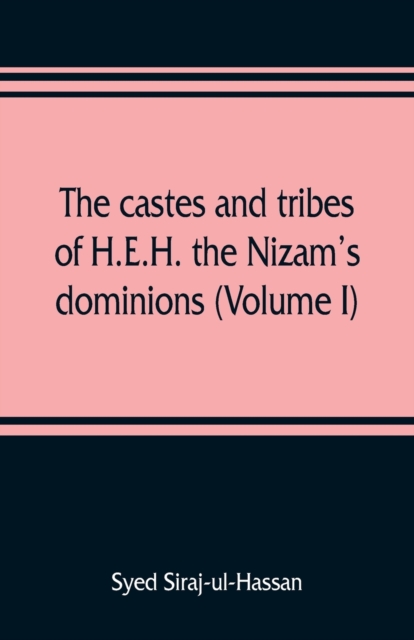 The castes and tribes of H.E.H. the Nizam's dominions (Volume I)

Syed Siraj-ul-Hassan